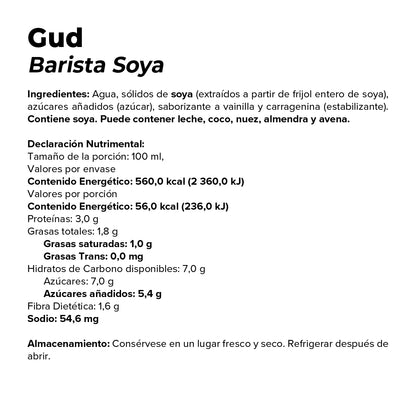 Gud
Barista Soya

Ingredientes: Agua, sólidos de soya (extraídos a partir de frijol entero de soya), azúcares añadidos (azúcar), saborizante a vainilla y carragenina (estabilizante). Contiene soya. Puede contener leche, coco, nuez, almendra y avena.

Declaración Nutrimental:
Tamaño de la porción: 100 ml,
Valores por envase
Contenido Energético: 560,0 kcal (2 360,0 kJ)
Valores por porción
Contenido Energético: 56,0 kcal (236,0 kJ)
Proteínas: 3,0 g
Grasas totales: 1,8 g
Grasas saturadas: 1,0 g
Grasas Trans: 0,0 mg
Hidratos de Carbono disponibles: 7,0 g
Azúcares: 7,0 g
Azúcares añadidos: 5,4 g
Fibra Dietética: 1,6 g
Sodio: 54,6 mg

Almacenamiento: Consérvese en un lugar fresco y seco. Refrigerar después de abrir.